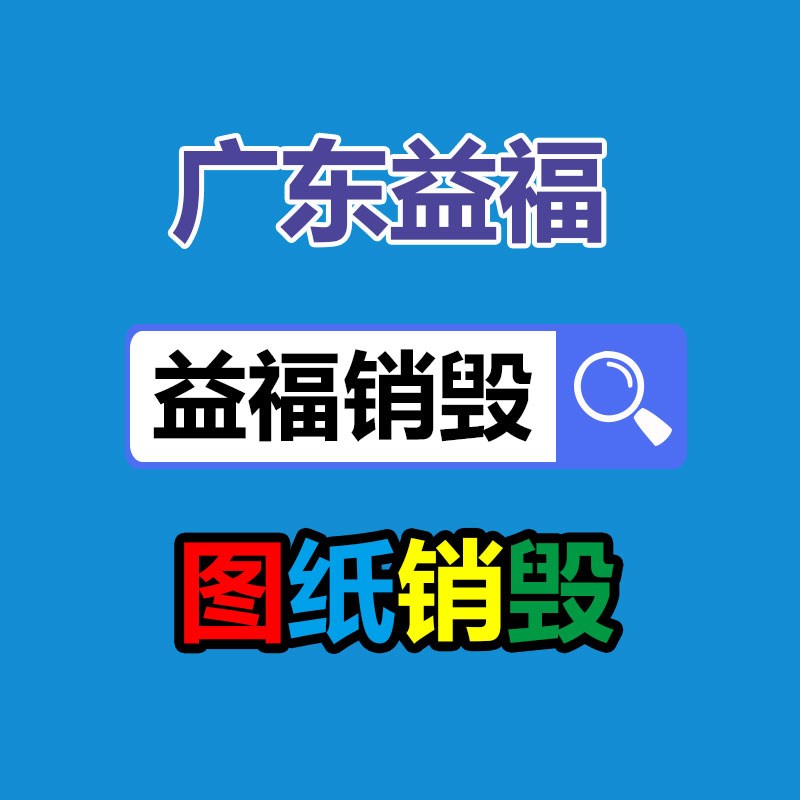 广东益福

益福销毁

图纸销毁